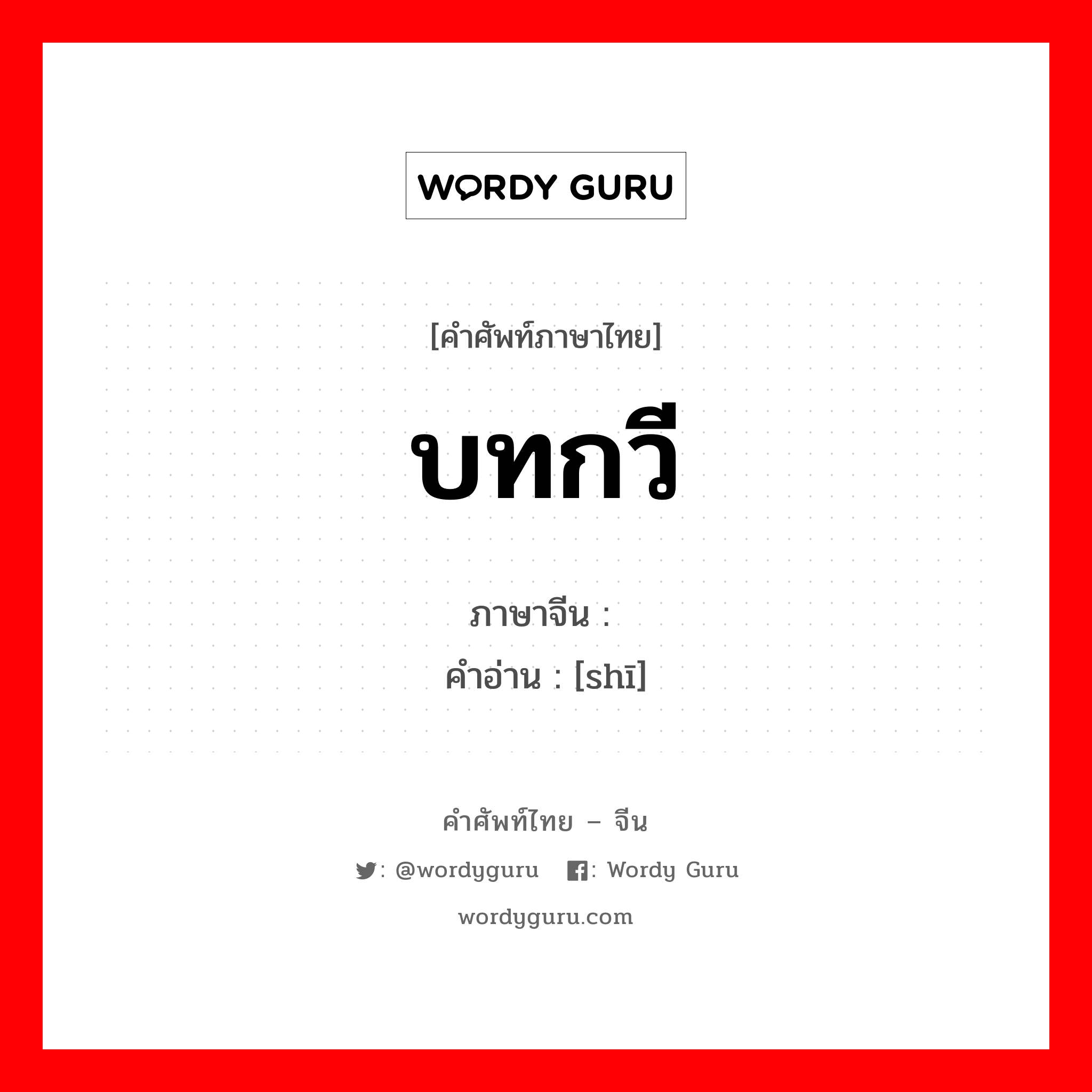 WORDY GURU

[คำศัพท์ภาษาไทย]

บทกวี

ภาษาจีน :

คำอ่าน : [shī]

คำศัพท์ไทย – จีน

: @wordyguru : Wordy Guru

wordyguru.com